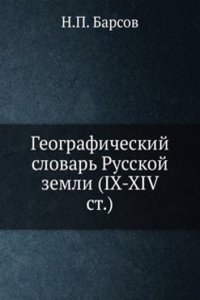 Н.П. Барсов

Географический словарь Русской земли (IX-XIV ст.)